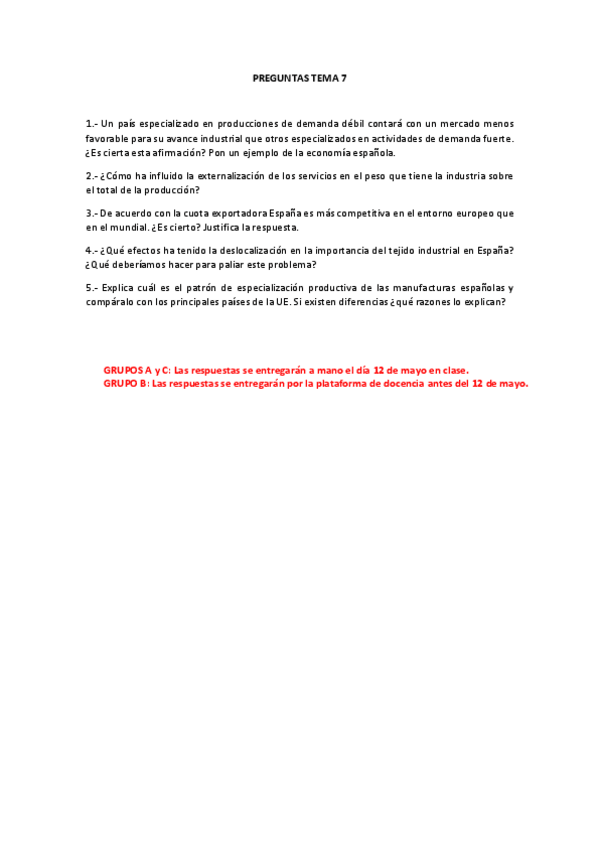 PREGUNTAS TEMA 7

1.- Un país especializado en producciones de demanda débil contará con un mercado menos favorable para su avance industrial que otros especializados en actividades de demanda fuerte. ¿Es cierta esta afirmación? Pon un ejemplo de la economía española.

2.- ¿Cómo ha influido la externalización de los servicios en el peso que tiene la industria sobre el total de la producción?

3.- De acuerdo con la cuota exportadora España es más competitiva en el entorno europeo que en el mundial. ¿Es cierto? Justifica la respuesta.

4.- ¿Qué efectos ha tenido la deslocalización en la importancia del tejido industrial en España? ¿Qué deberíamos hacer para paliar este problema?

5.- Explica cuál es el patrón de especialización productiva de las manufacturas españolas y compáralo con los principales países de la UE. Si existen diferencias ¿qué razones lo explican?

GRUPOS A y C: Las respuestas se entregarán a mano el día 12 de mayo en clase.
GRUPO B: Las respuestas se entregarán por la plataforma de docencia antes del 12 de mayo.